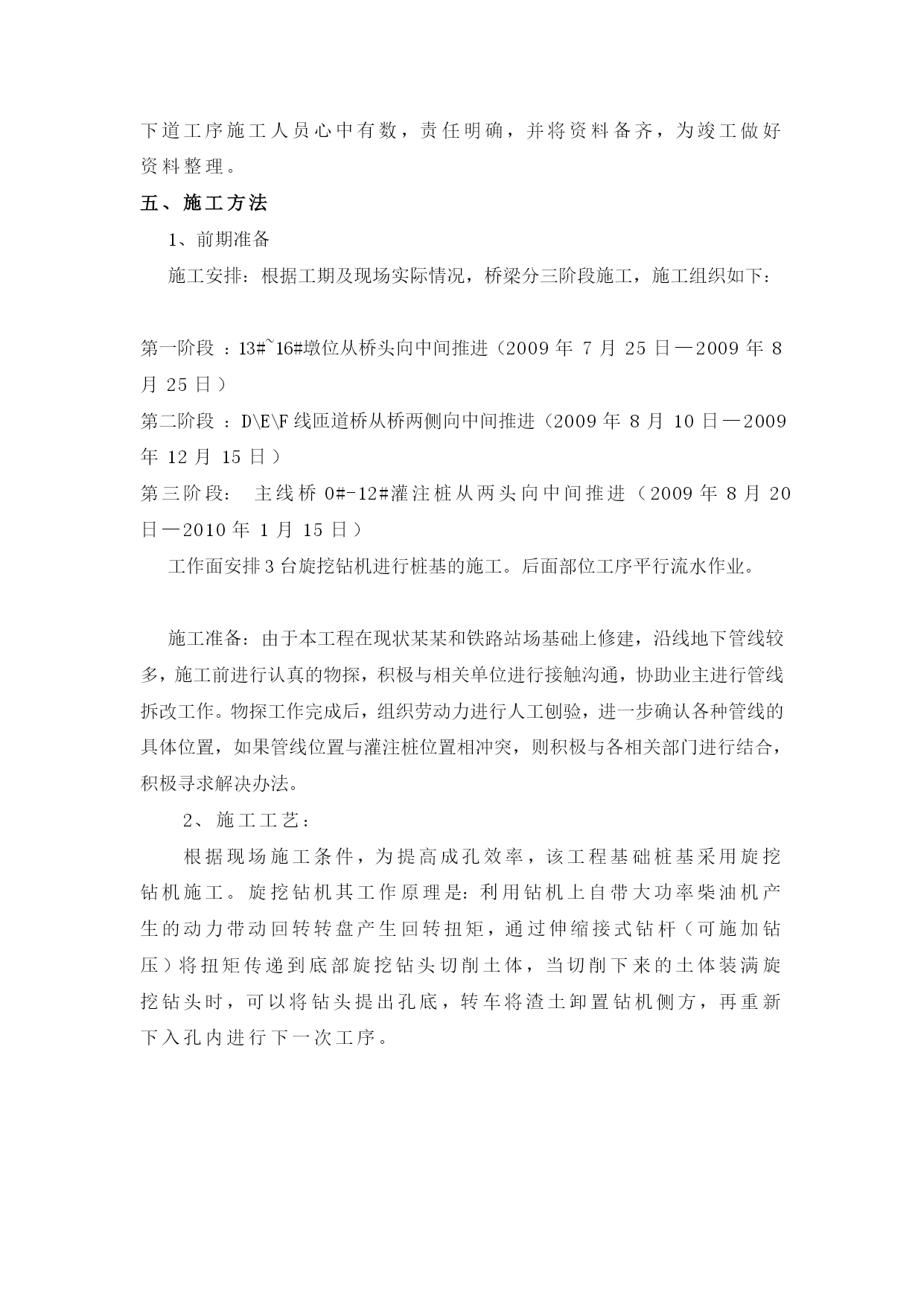 下道工序施工人员心中有数，责任明确，并将资料备齐，为竣工做好资料整理。

五、施工方法

1、前期准备

施工安排：根据工期及现场实际情况，桥梁分三阶段施工，施工组织如下：

第一阶段 ：13#~16#墩位从桥头向中间推进（2009 年 7 月 25 日—2009 年 8 月 25 日）

第二阶段 ：D\E\F 线匝道桥从桥两侧向中间推进（2009 年 8 月 10 日—2009 年 12 月 15 日）

第三阶段： 主线桥 0#-12#灌注桩从两头向中间推进（2009 年 8 月 20 日—2010 年 1 月 15 日）

工作面安排 3 台旋挖钻机进行桩基的施工。后面部位工序平行流水作业。

施工准备：由于本工程在现状某某和铁路站场基础上修建，沿线地下管线较多，施工前进行认真的物探，积极与相关单位进行接触沟通，协助业主进行管线拆改工作。物探工作完成后，组织劳动力进行人工刨验，进一步确认各种管线的具体位置，如果管线位置与灌注桩位置相冲突，则积极与各相关部门进行结合，积极寻求解决办法。

2、施工工艺：

根据现场施工条件，为提高成孔效率，该工程基础桩基采用旋挖钻机施工。旋挖钻机其工作原理是：利用钻机上自带大功率柴油机产生的动力带动回转转盘产生回转扭矩，通过伸缩接式钻杆（可施加钻压）将扭矩传递到底部旋挖钻头切削土体，当切削下来的土体装满旋挖钻头时，可以将钻头提出孔底，转车将渣土卸置钻机侧方，再重新下入孔内进行下一次工序。